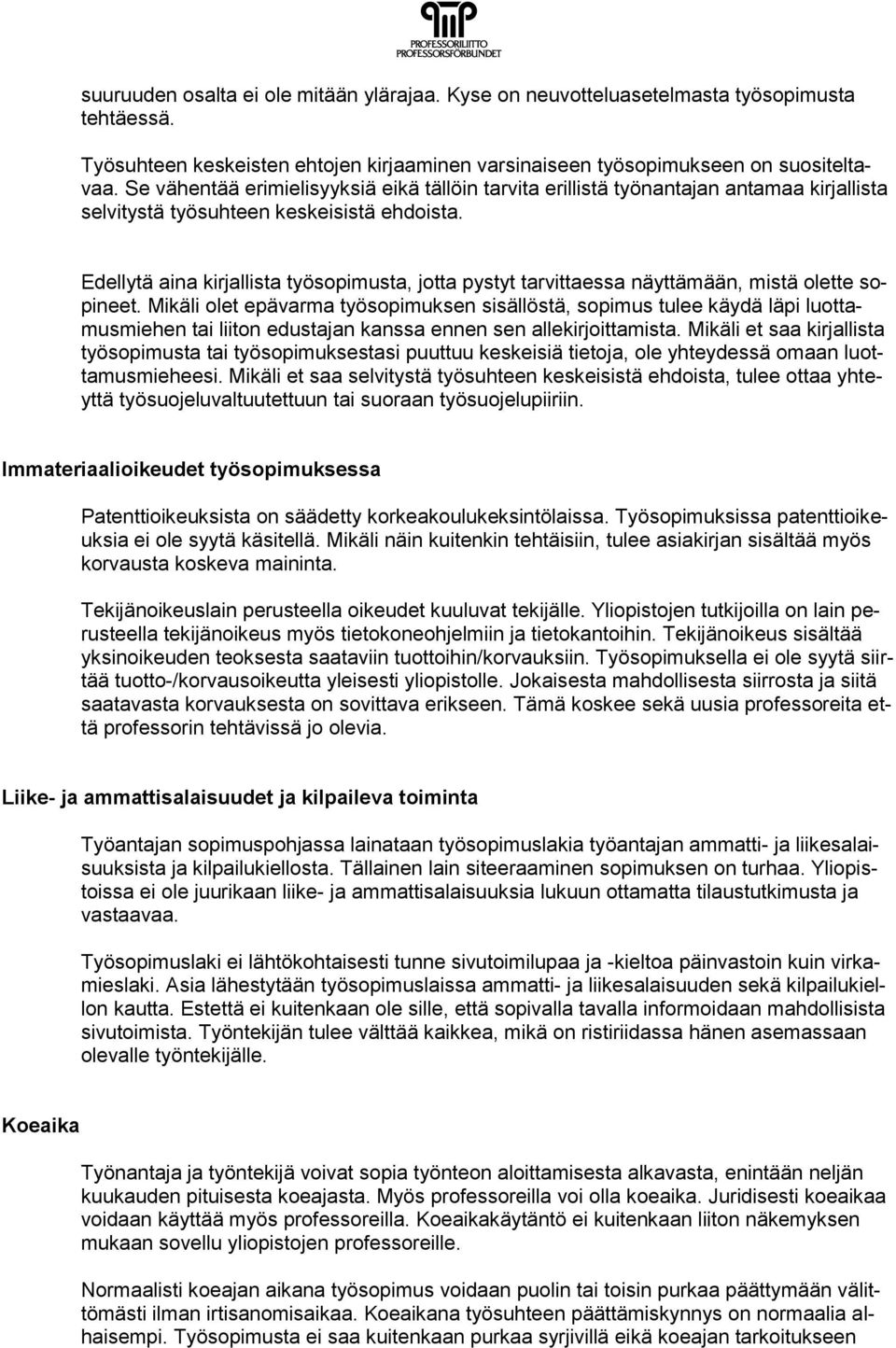 PROFESSORILIITTO
PROFESSORSFÖRBUNDET

suuruuden osalta ei ole mitään ylärajaa. Kyse on neuvotteluasetelmasta työsopimusta tehtäessä.

Työsuhteen keskeisten ehtojen kirjaaminen varsinaiseen työsopimukseen on suositeltavaa. Se vähentää erimielisyyksiä eikä tällöin tarvita erillistä työnantajan antamaa kirjallista selvitystä työsuhteen keskeisistä ehdoista.

Edellytä aina kirjallista työsopimusta, jotta pystyt tarvittaessa näyttämään, mistä olette sopineet. Mikäli olet epävarma työsopimuksen sisällöstä, sopimus tulee käydä läpi luottamusmiehen tai liiton edustajan kanssa ennen sen allekirjoittamista. Mikäli et saa kirjallista työsopimusta tai työsopimuksestasi puuttuu keskeisiä tietoja, ole yhteydessä omaan luottamusmieheesi. Mikäli et saa selvitystä työsuhteen keskeisistä ehdoista, tulee ottaa yhteyttä työsuojeluvaltuutettuun tai suoraan työsuojelupiiriin.

Immateriaalioikeudet työsopimuksessa

Patenttioikeuksista on säädetty korkeakoulukeksintölaissa. Työsopimuksissa patenttioikeuksia ei ole syytä käsitellä. Mikäli näin kuitenkin tehtäisiin, tulee asiakirjan sisältää myös korvausta koskeva maininta.

Tekijänoikeuslain perusteella oikeudet kuuluvat tekijälle. Yliopistojen tutkijoilla on lain perusteella tekijänoikeus myös tietokoneohjelmiin ja tietokantoihin. Tekijänoikeus sisältää yksinoikeuden teoksesta saataviin tuottoihin/korvauksiin. Työsopimuksella ei ole syytä siirtää tuotto-/korvausoikeutta yleisesti yliopistolle. Jokaisesta mahdollisesta siirrosta ja siitä saatavasta korvauksesta on sovittava erikseen. Tämä koskee sekä uusia professoreita että professorin tehtävissä jo olevia.

Liike- ja ammattisalaisuudet ja kilpaileva toiminta

Työantajan sopimuspohjassa lainataan työsopimuslakia työantajan ammatti- ja liikesalaisuuksista ja kilpailukiellosta. Tällainen lain siteeraaminen sopimuksen on turhaa. Yliopistoissa ei ole juurikaan liike- ja ammattisalaisuuksia lukuun ottamatta tilaustutkimusta ja vastaavaa.

Työsopimuslaki ei lähtökohtaisesti tunne sivutoimilupaa ja -kieltoa päinvastoin kuin virkamieslaki. Asia lähestytään työsopimuslaissa ammatti- ja liikesalaisuuden sekä kilpailukiellon kautta. Estettä ei kuitenkaan ole sille, että sopivalla tavalla informoidaan mahdollisista sivutoimista. Työntekijän tulee välttää kaikkea, mikä on ristiriidassa hänen asemassaan olevalle työntekijälle.

Koeaika

Työnantaja ja työntekijä voivat sopia työnteon aloittamisesta alkavasta, enintään neljän kuukauden pituisesta koeajasta. Myös professoreilla voi olla koeaika. Juridisesti koeaikaa voidaan käyttää myös professoreilla. Koeaikakäytäntö ei kuitenkaan liiton näkemyksen mukaan sovellu yliopistojen professoreille.

Normaalisti koeajan aikana työsopimus voidaan puolin tai toisin purkaa päättymään välittömästi ilman irtisanomisaikaa. Koeaikana työsuhteen päättämiskynnys on normaalia alhaisempi. Työsopimusta ei saa kuitenkaan purkaa syrjivillä eikä koeajan tarkoitukseen